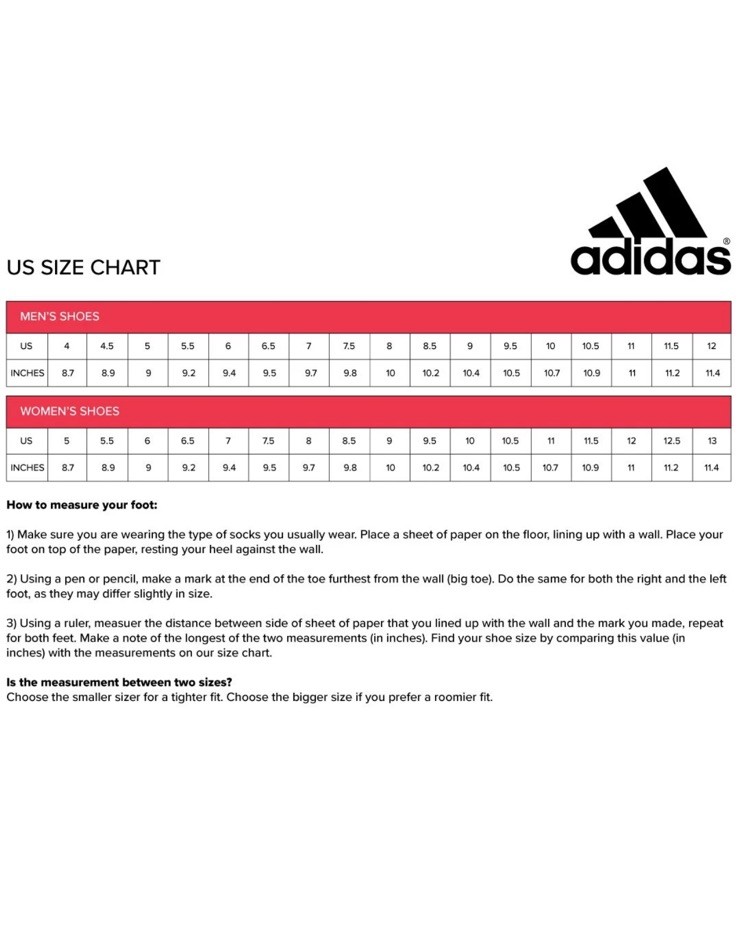 adidas®

US SIZE CHART

MEN'S SHOES

| US | 4 | 4.5 | 5 | 5.5 | 6 | 6.5 | 7 | 7.5 | 8 | 8.5 | 9 | 9.5 | 10 | 10.5 | 11 | 11.5 | 12 |
|---|---|---|---|---|---|---|---|---|---|---|---|---|---|---|---|---|---|
| INCHES | 8.7 | 8.9 | 9 | 9.2 | 9.4 | 9.5 | 9.7 | 9.8 | 10 | 10.2 | 10.4 | 10.5 | 10.7 | 10.9 | 11 | 11.2 | 11.4 |

WOMEN'S SHOES

| US | 5 | 5.5 | 6 | 6.5 | 7 | 7.5 | 8 | 8.5 | 9 | 9.5 | 10 | 10.5 | 11 | 11.5 | 12 | 12.5 | 13 |
|---|---|---|---|---|---|---|---|---|---|---|---|---|---|---|---|---|---|
| INCHES | 8.7 | 8.9 | 9 | 9.2 | 9.4 | 9.5 | 9.7 | 9.8 | 10 | 10.2 | 10.4 | 10.5 | 10.7 | 10.9 | 11 | 11.2 | 11.4 |

How to measure your foot:

1) Make sure you are wearing the type of socks you usually wear. Place a sheet of paper on the floor, lining up with a wall. Place your foot on top of the paper, resting your heel against the wall.

2) Using a pen or pencil, make a mark at the end of the toe furthest from the wall (big toe). Do the same for both the right and the left foot, as they may differ slightly in size.

3) Using a ruler, measuer the distance between side of sheet of paper that you lined up with the wall and the mark you made, repeat for both feet. Make a note of the longest of the two measurements (in inches). Find your shoe size by comparing this value (in inches) with the measurements on our size chart.

Is the measurement between two sizes?
Choose the smaller sizer for a tighter fit. Choose the bigger size if you prefer a roomier fit.